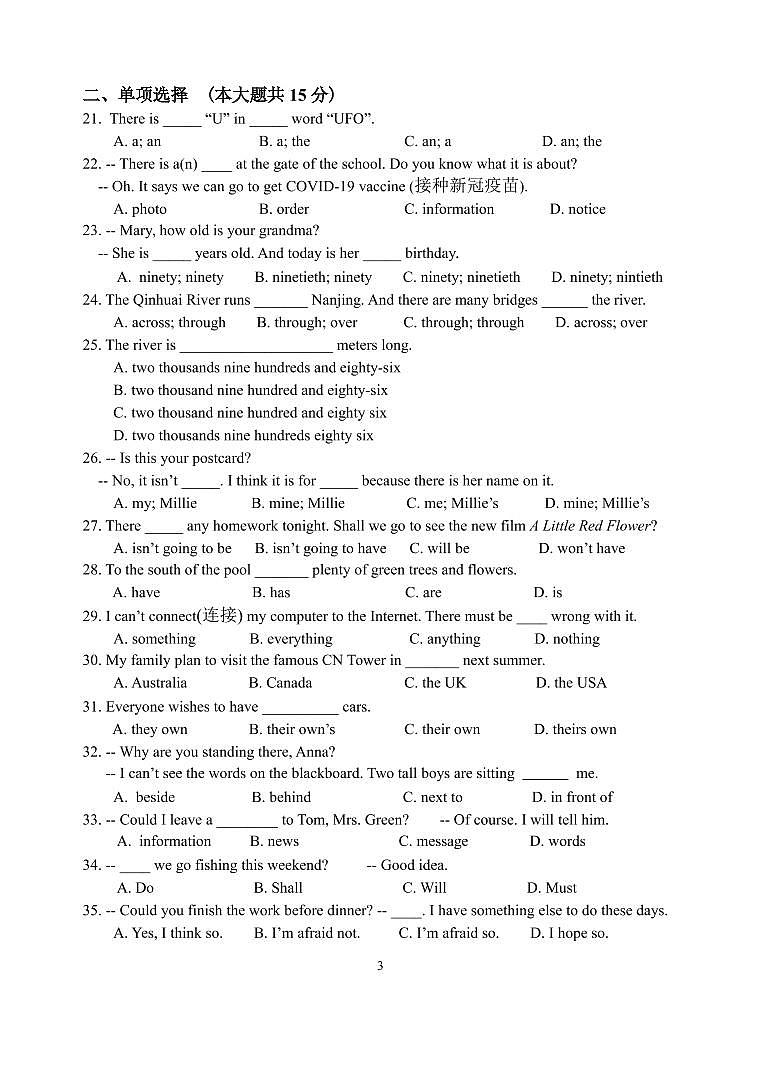 二、单项选择 （本大题共 15 分）

21. There is _____ "U" in _____ word "UFO".
A. a; an B. a; the C. an; a D. an; the

22. -- There is a(n) ____ at the gate of the school. Do you know what it is about?
-- Oh. It says we can go to get COVID-19 vaccine (接种新冠疫苗).
A. photo B. order C. information D. notice

23. -- Mary, how old is your grandma?
-- She is _____ years old. And today is her _____ birthday.
A. ninety; ninety B. ninetieth; ninety C. ninety; ninetieth D. ninety; nintieth

24. The Qinhuai River runs _______ Nanjing. And there are many bridges ______ the river.
A. across; through B. through; over C. through; through D. across; over

25. The river is ____________________ meters long.
A. two thousands nine hundreds and eighty-six
B. two thousand nine hundred and eighty-six
C. two thousand nine hundred and eighty six
D. two thousands nine hundreds eighty six

26. -- Is this your postcard?
-- No, it isn't _____. I think it is for _____ because there is her name on it.
A. my; Millie B. mine; Millie C. me; Millie's D. mine; Millie's

27. There _____ any homework tonight. Shall we go to see the new film A Little Red Flower?
A. isn't going to be B. isn't going to have C. will be D. won't have

28. To the south of the pool _______ plenty of green trees and flowers.
A. have B. has C. are D. is

29. I can't connect(连接) my computer to the Internet. There must be ____ wrong with it.
A. something B. everything C. anything D. nothing

30. My family plan to visit the famous CN Tower in _______ next summer.
A. Australia B. Canada C. the UK D. the USA

31. Everyone wishes to have __________ cars.
A. they own B. their own's C. their own D. theirs own

32. -- Why are you standing there, Anna?
-- I can't see the words on the blackboard. Two tall boys are sitting ______ me.
A. beside B. behind C. next to D. in front of

33. -- Could I leave a ________ to Tom, Mrs. Green? -- Of course. I will tell him.
A. information B. news C. message D. words

34. -- ____ we go fishing this weekend? -- Good idea.
A. Do B. Shall C. Will D. Must

35. -- Could you finish the work before dinner? -- ____. I have something else to do these days.
A. Yes, I think so. B. I'm afraid not. C. I'm afraid so. D. I hope so.

3